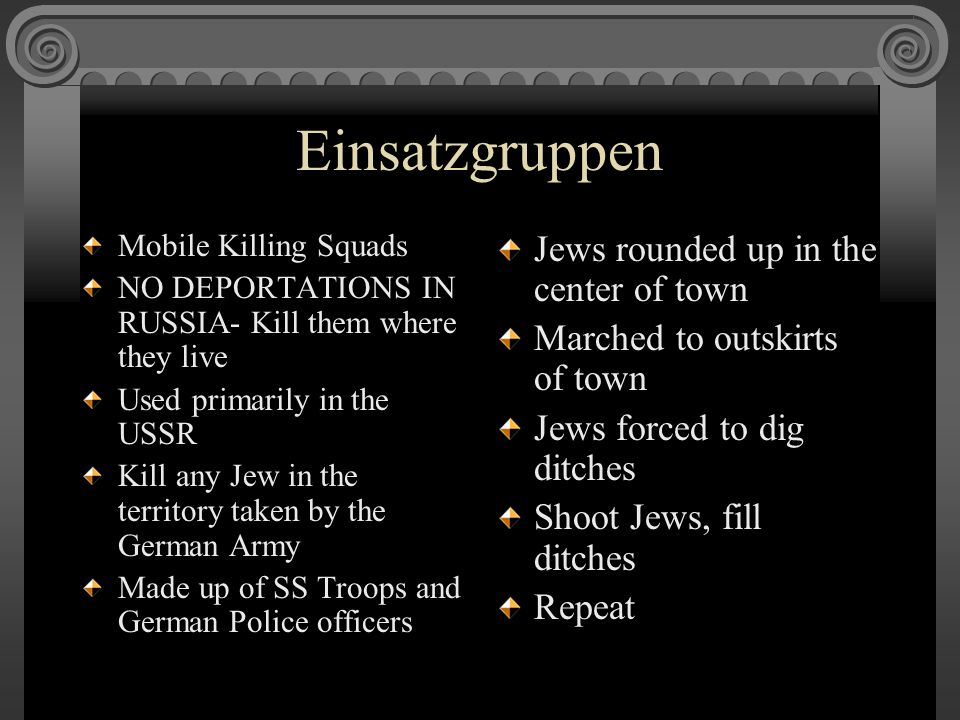 Einsatzgruppen

Mobile Killing Squads

NO DEPORTATIONS IN RUSSIA- Kill them where they live

Used primarily in the USSR

Kill any Jew in the territory taken by the German Army

Made up of SS Troops and German Police officers

Jews rounded up in the center of town

Marched to outskirts of town

Jews forced to dig ditches

Shoot Jews, fill ditches

Repeat